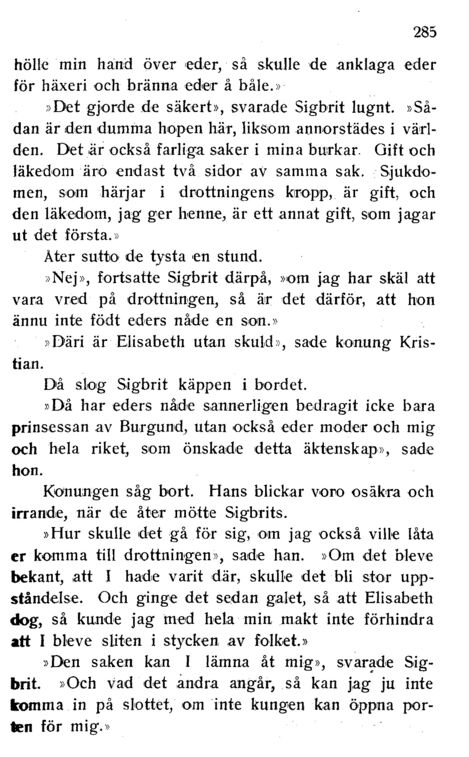 285

hölle min hand över eder, så skulle de anklaga eder för häxeri och bränna eder å båle.»

»Det gjorde de säkert», svarade Sigbrit lugnt. »Sådan är den dumma hopen här, liksom annorstädes i världen. Det är också farliga saker i mina burkar. Gift och läkedom äro endast två sidor av samma sak. Sjukdomen, som härjar i drottningens kropp, är gift, och den läkedom, jag ger henne, är ett annat gift, som jagar ut det första.»

Åter sutto de tysta en stund.

»Nej», fortsatte Sigbrit därpå, »om jag har skäl att vara vred på drottningen, så är det därför, att hon ännu inte fött eders nåde en son.»

»Däri är Elisabeth utan skuld», sade konung Kristian.

Då slog Sigbrit käppen i bordet.

»Då har eders nåde sannerligen bedragit icke bara prinsessan av Burgund, utan också eder moder och mig och hela riket, som önskade detta äktenskap», sade hon.

Konungen såg bort. Hans blickar voro osäkra och irrande, när de åter mötte Sigbrits.

»Hur skulle det gå för sig, om jag också ville låta er komma till drottningen», sade han. »Om det bleve bekant, att I hade varit där, skulle det bli stor uppståndelse. Och ginge det sedan galet, så att Elisabeth dog, så kunde jag med hela min makt inte förhindra att I bleve sliten i stycken av folket.»

»Den saken kan I lämna åt mig», svarade Sigbrit. »Och vad det andra angår, så kan jag ju inte komma in på slottet, om inte kungen kan öppna porten för mig.»